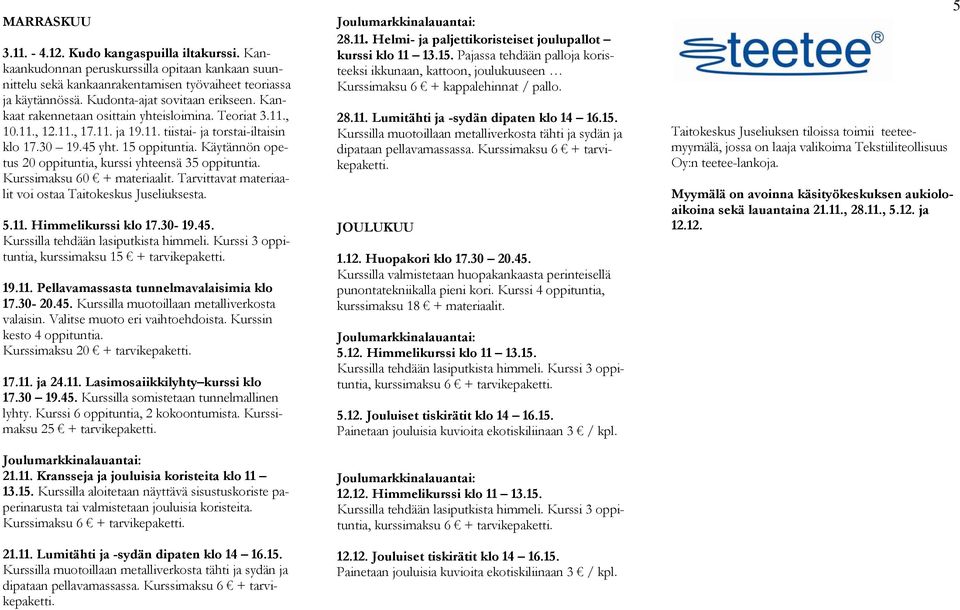 5

MARRASKUU

3.11. - 4.12. Kudo kangaspuilla iltakurssi. Kankaankudonnan peruskurssilla opitaan kankaan suunnittelu sekä kankaanrakentamisen työvaiheet teoriassa ja käytännössä. Kudonta-ajat sovitaan erikseen. Kankaat rakennetaan osittain yhteisloimina. Teoriat 3.11., 10.11., 12.11., 17.11. ja 19.11. tiistai- ja torstai-iltaisin klo 17.30 – 19.45 yht. 15 oppituntia. Käytännön opetus 20 oppituntia, kurssi yhteensä 35 oppituntia. Kurssimaksu 60 € + materiaalit. Tarvittavat materiaalit voi ostaa Taitokeskus Juseliuksesta.

5.11. Himmelikurssi klo 17.30- 19.45. Kurssilla tehdään lasiputkista himmeli. Kurssi 3 oppituntia, kurssimaksu 15 € + tarvikepaketti.

19.11. Pellavamassasta tunnelmavalaisimia klo 17.30- 20.45. Kurssilla muotoillaan metalliverkosta valaisin. Valitse muoto eri vaihtoehdoista. Kurssin kesto 4 oppituntia.
Kurssimaksu 20 € + tarvikepaketti.

17.11. ja 24.11. Lasimosaiikkilyhty–kurssi klo 17.30 – 19.45. Kurssilla somistetaan tunnelmallinen lyhty. Kurssi 6 oppituntia, 2 kokoontumista. Kurssimaksu 25 € + tarvikepaketti.

Joulumarkkinalauantai:
21.11. Kransseja ja jouluisia koristeita klo 11 – 13.15. Kurssilla aloitetaan näyttävä sisustuskoriste paperinarusta tai valmistetaan jouluisia koristeita. Kurssimaksu 6 € + tarvikepaketti.

21.11. Lumitähti ja -sydän dipaten klo 14 – 16.15. Kurssilla muotoillaan metalliverkosta tähti ja sydän ja dipataan pellavamassassa. Kurssimaksu 6 € + tarvikepaketti.

Joulumarkkinalauantai:
28.11. Helmi- ja paljettikoristeiset joulupallot – kurssi klo 11 – 13.15. Pajassa tehdään palloja koristeeksi ikkunaan, kattoon, joulukuuseen …
Kurssimaksu 6 € + kappalehinnat / pallo.

28.11. Lumitähti ja -sydän dipaten klo 14 – 16.15. Kurssilla muotoillaan metalliverkosta tähti ja sydän ja dipataan pellavamassassa. Kurssimaksu 6 € + tarvikepaketti.

JOULUKUU

1.12. Huopakori klo 17.30 – 20.45.
Kurssilla valmistetaan huopakankaasta perinteisellä punontatekniikalla pieni kori. Kurssi 4 oppituntia, kurssimaksu 18 € + materiaalit.

Joulumarkkinalauantai:
5.12. Himmelikurssi klo 11 – 13.15.
Kurssilla tehdään lasiputkista himmeli. Kurssi 3 oppituntia, kurssimaksu 6 € + tarvikepaketti.

5.12. Jouluiset tiskirätit klo 14 – 16.15.
Painetaan jouluisia kuvioita ekotiskiliinaan 3 € / kpl.

Joulumarkkinalauantai:
12.12. Himmelikurssi klo 11 – 13.15.
Kurssilla tehdään lasiputkista himmeli. Kurssi 3 oppituntia, kurssimaksu 6 € + tarvikepaketti.

12.12. Jouluiset tiskirätit klo 14 – 16.15.
Painetaan jouluisia kuvioita ekotiskiliinaan 3 € / kpl.

teetee®

Taitokeskus Juseliuksen tiloissa toimii teetee-myymälä, jossa on laaja valikoima Tekstiiliteollisuus Oy:n teetee-lankoja.

Myymälä on avoinna käsityökeskuksen aukioloaikoina sekä lauantaina 21.11., 28.11., 5.12. ja 12.12.